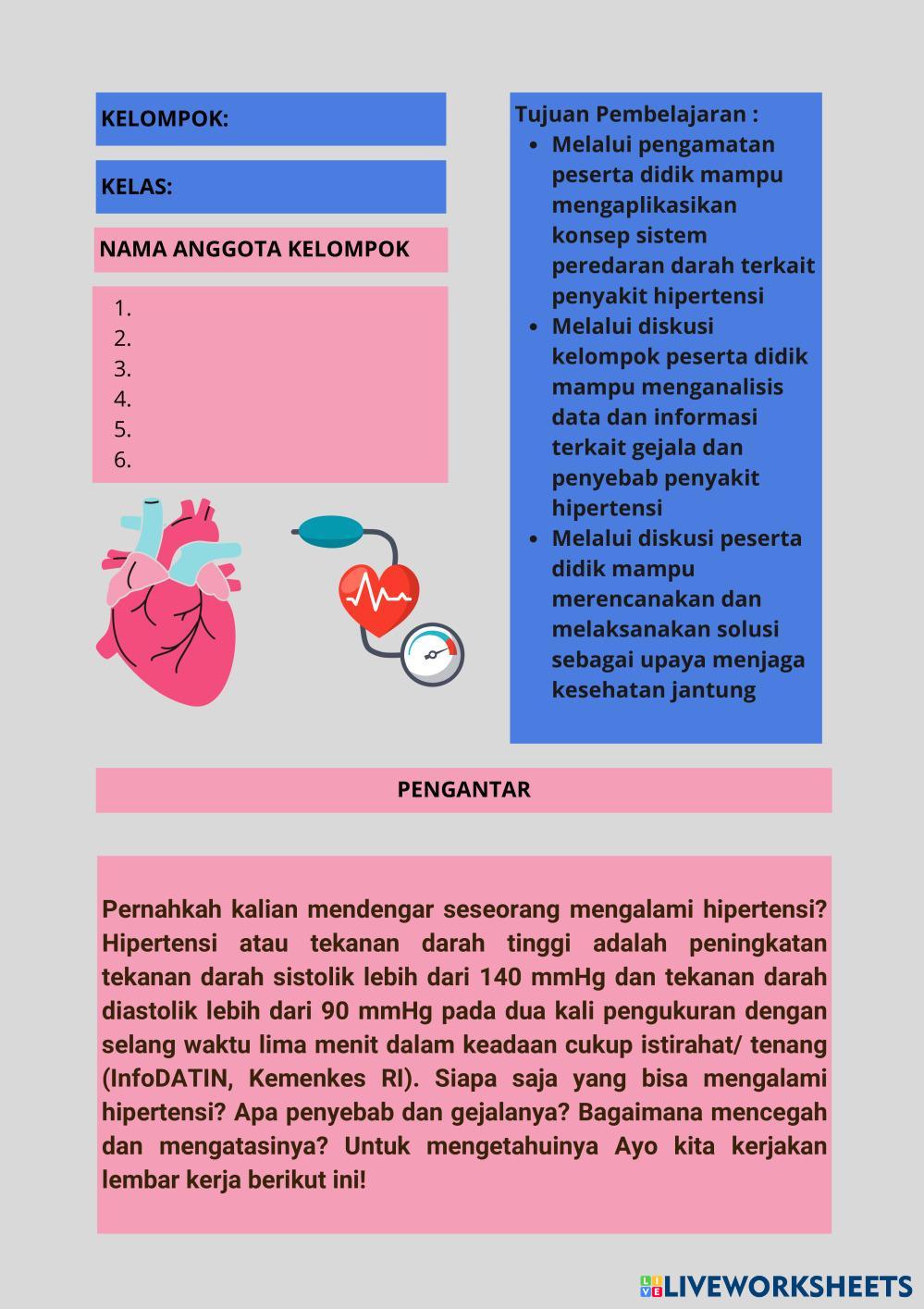 KELOMPOK:

KELAS:

NAMA ANGGOTA KELOMPOK

1.
2.
3.
4.
5.
6.

Tujuan Pembelajaran :

- Melalui pengamatan peserta didik mampu mengaplikasikan konsep sistem peredaran darah terkait penyakit hipertensi
- Melalui diskusi kelompok peserta didik mampu menganalisis data dan informasi terkait gejala dan penyebab penyakit hipertensi
- Melalui diskusi peserta didik mampu merencanakan dan melaksanakan solusi sebagai upaya menjaga kesehatan jantung

PENGANTAR

Pernahkah kalian mendengar seseorang mengalami hipertensi? Hipertensi atau tekanan darah tinggi adalah peningkatan tekanan darah sistolik lebih dari 140 mmHg dan tekanan darah diastolik lebih dari 90 mmHg pada dua kali pengukuran dengan selang waktu lima menit dalam keadaan cukup istirahat/ tenang (InfoDATIN, Kemenkes RI). Siapa saja yang bisa mengalami hipertensi? Apa penyebab dan gejalanya? Bagaimana mencegah dan mengatasinya? Untuk mengetahuinya Ayo kita kerjakan lembar kerja berikut ini!

LIVEWORKSHEETS